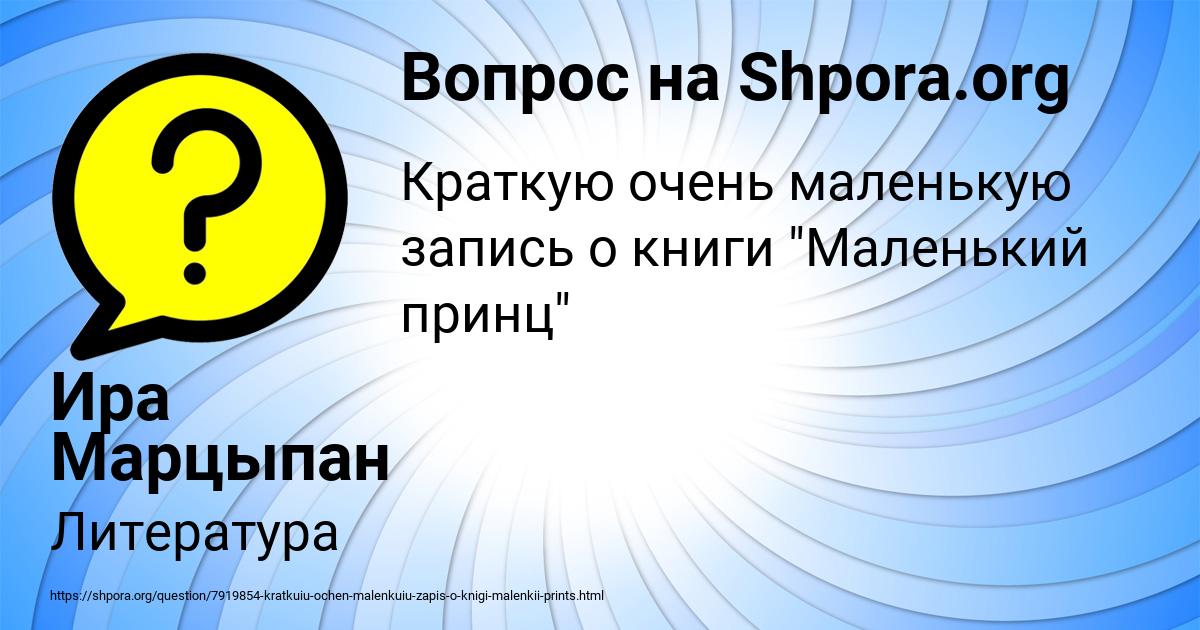 Вопрос на Shpora.org

Краткую очень маленькую запись о книги "Маленький принц"

Ира Марцыпан

Литература

https://shpora.org/question/7919854-kratkuiu-ochen-malenkuiu-zapis-o-knigi-malenkii-prints.html